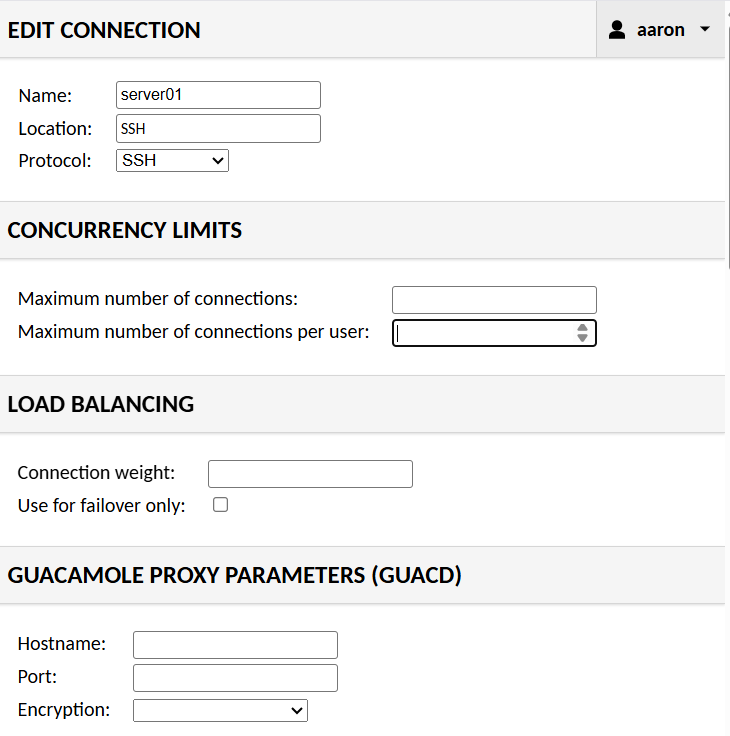 EDIT CONNECTION

aaron

Name: server01
Location: SSH
Protocol: SSH

CONCURRENCY LIMITS

Maximum number of connections:
Maximum number of connections per user:

LOAD BALANCING

Connection weight:
Use for failover only:

GUACAMOLE PROXY PARAMETERS (GUACD)

Hostname:
Port:
Encryption: